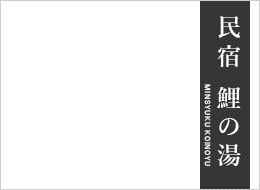 民宿 鯉の湯

MINSYUKU KOINOYU